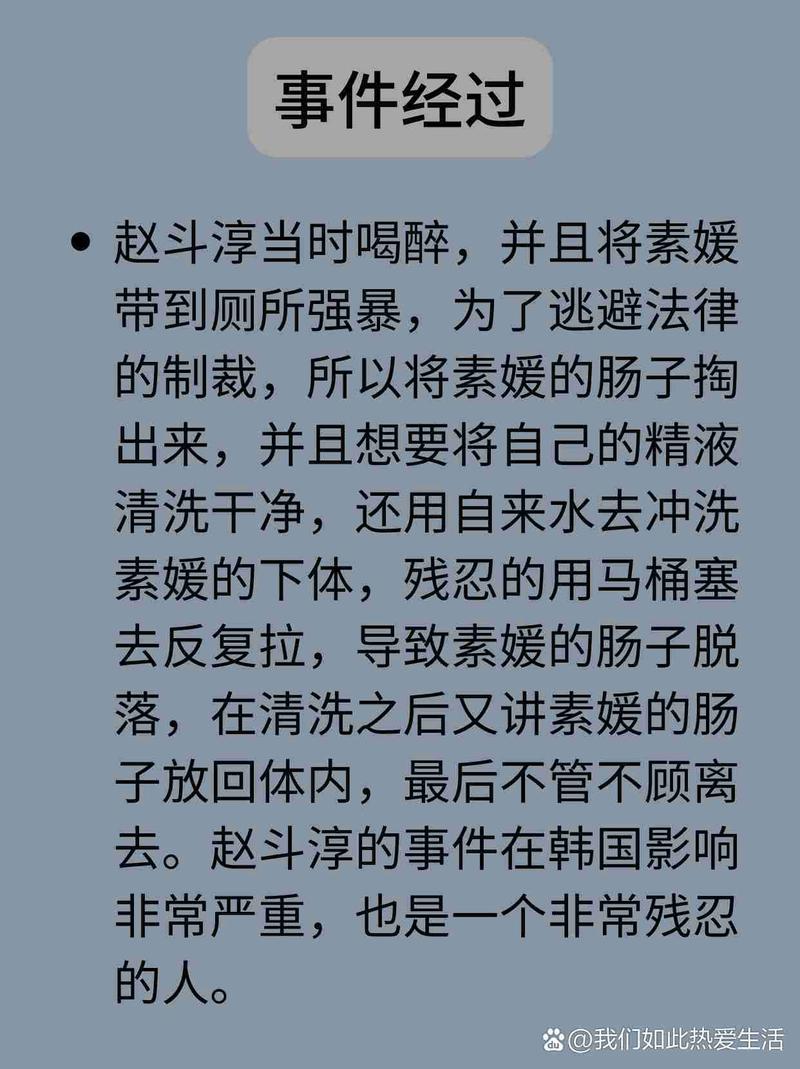 事件经过

• 赵斗淳当时喝醉，并且将素媛带到厕所强暴，为了逃避法律的制裁，所以将素媛的肠子掏出来，并且想要将自己的精液清洗干净，还用自来水去冲洗素媛的下体，残忍的用马桶塞去反复拉，导致素媛的肠子脱落，在清洗之后又讲素媛的肠子放回体内，最后不管不顾离去。赵斗淳的事件在韩国影响非常严重，也是一个非常残忍的人。

@我们如此热爱生活